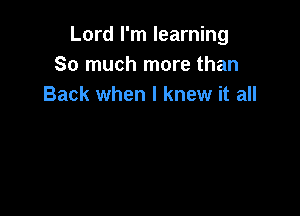 Lord I'm learning
So much more than
Back when I knew it all